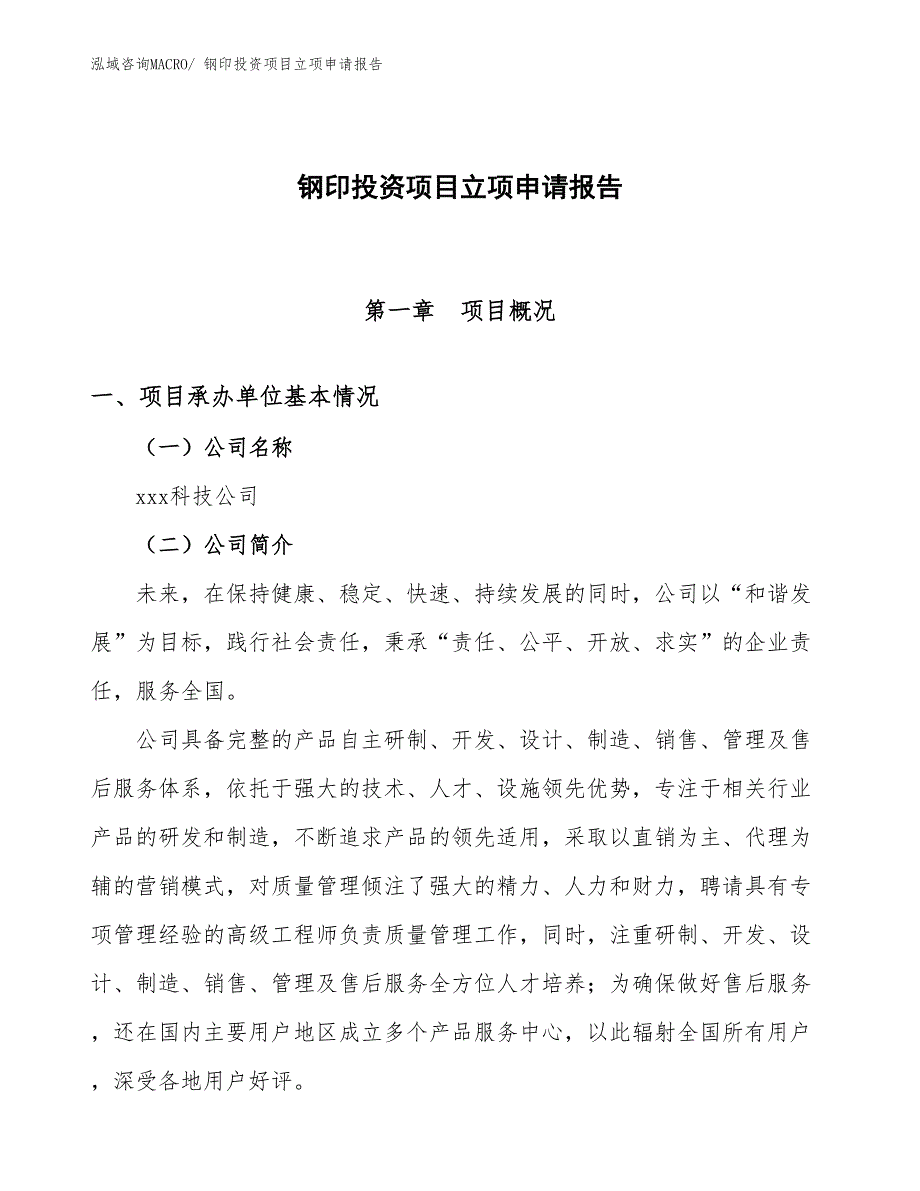 泓域咨询MACRO/ 钢印投资项目立项申请报告

钢印投资项目立项申请报告

第一章　项目概况

一、项目承办单位基本情况

（一）公司名称

xxx科技公司

（二）公司简介

未来，在保持健康、稳定、快速、持续发展的同时，公司以“和谐发展”为目标，践行社会责任，秉承“责任、公平、开放、求实”的企业责任，服务全国。

公司具备完整的产品自主研制、开发、设计、制造、销售、管理及售后服务体系，依托于强大的技术、人才、设施领先优势，专注于相关行业产品的研发和制造，不断追求产品的领先适用，采取以直销为主、代理为辅的营销模式，对质量管理倾注了强大的精力、人力和财力，聘请具有专项管理经验的高级工程师负责质量管理工作，同时，注重研制、开发、设计、制造、销售、管理及售后服务全方位人才培养；为确保做好售后服务，还在国内主要用户地区成立多个产品服务中心，以此辐射全国所有用户，深受各地用户好评。